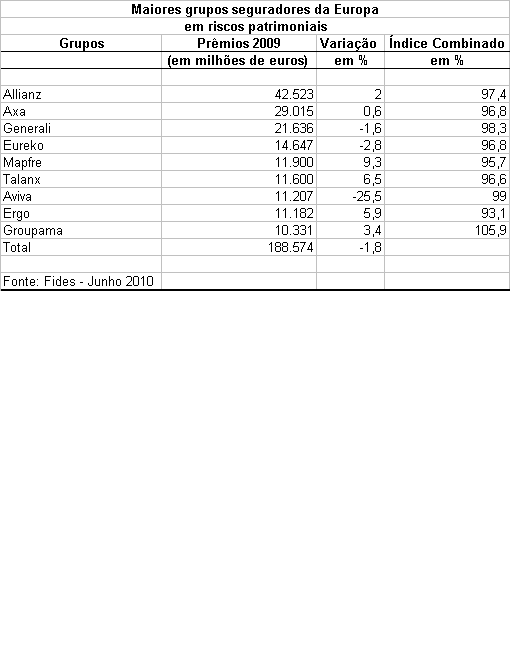 Maiores grupos seguradores da Europa
em riscos patrimoniais

| Grupos | Prêmios 2009 | Variação | Índice Combinado |
|---|---|---|---|
| | (em milhões de euros) | em % | em % |
| | | | |
| Allianz | 42.523 | 2 | 97,4 |
| Axa | 29.015 | 0,6 | 96,8 |
| Generali | 21.636 | -1,6 | 98,3 |
| Eureko | 14.647 | -2,8 | 96,8 |
| Mapfre | 11.900 | 9,3 | 95,7 |
| Talanx | 11.600 | 6,5 | 96,6 |
| Aviva | 11.207 | -25,5 | 99 |
| Ergo | 11.182 | 5,9 | 93,1 |
| Groupama | 10.331 | 3,4 | 105,9 |
| Total | 188.574 | -1,8 | |
| | | | |
| Fonte: Fides - Junho 2010 | | | |